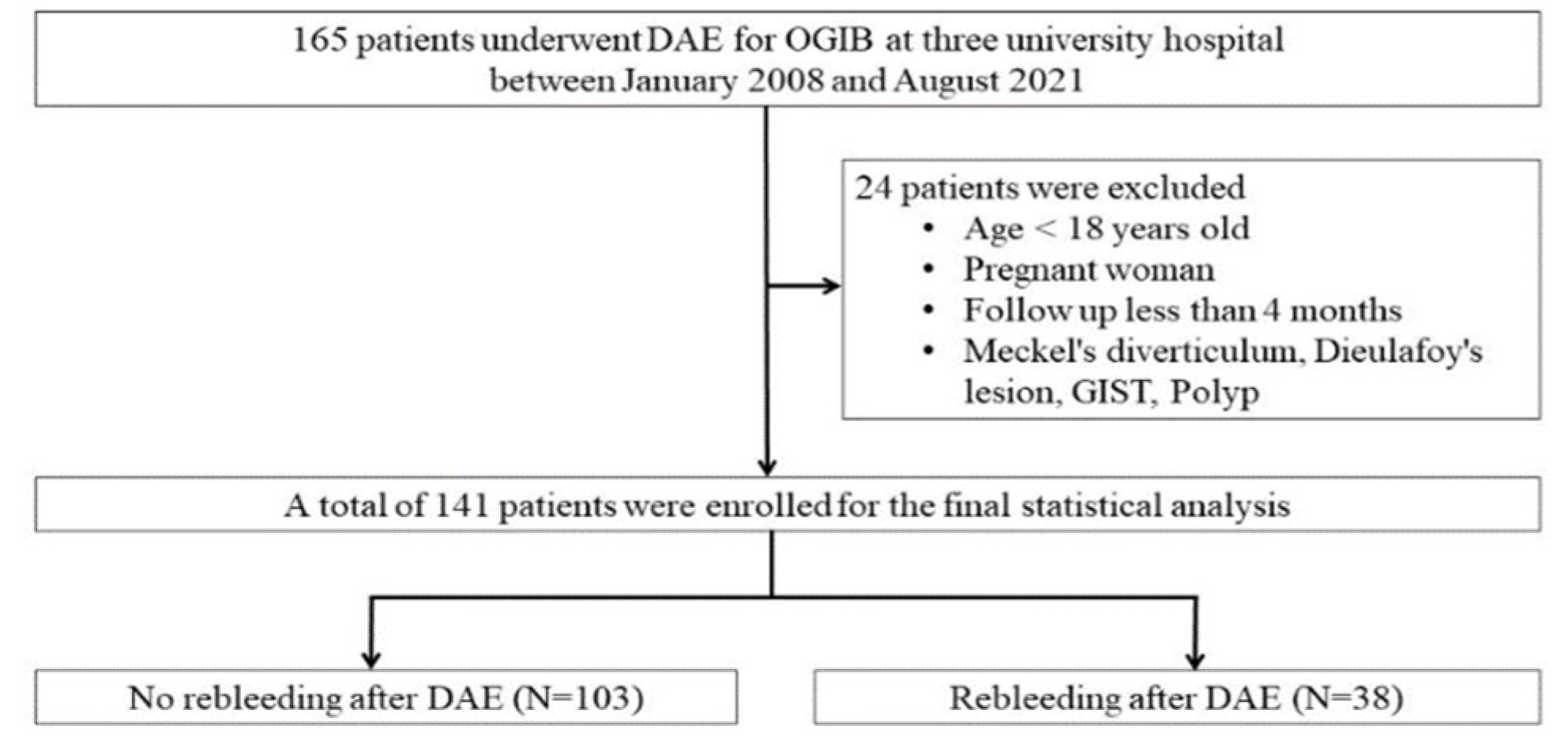 165 patients underwent DAE for OGIB at three university hospital between January 2008 and August 2021

24 patients were excluded
• Age < 18 years old
• Pregnant woman
• Follow up less than 4 months
• Meckel's diverticulum, Dieulafoy's lesion, GIST, Polyp

A total of 141 patients were enrolled for the final statistical analysis

No rebleeding after DAE (N=103)

Rebleeding after DAE (N=38)